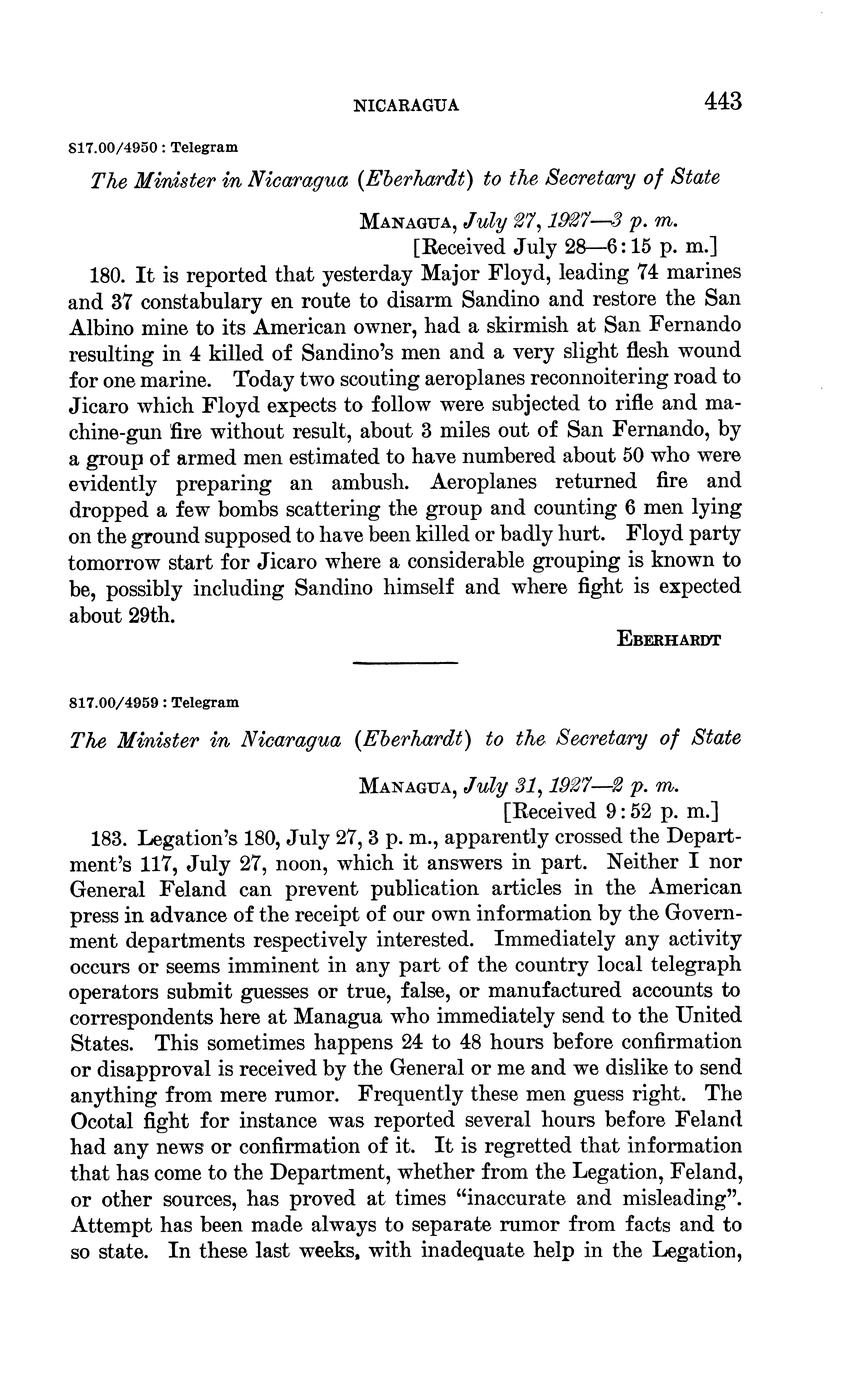 NICARAGUA 443

817.00/4950 : Telegram

The Minister in Nicaragua (Eberhardt) to the Secretary of State

MANAGUA, July 27, 1927—3 p. m.
[Received July 28—6:15 p. m.]

180. It is reported that yesterday Major Floyd, leading 74 marines and 37 constabulary en route to disarm Sandino and restore the San Albino mine to its American owner, had a skirmish at San Fernando resulting in 4 killed of Sandino's men and a very slight flesh wound for one marine. Today two scouting aeroplanes reconnoitering road to Jicaro which Floyd expects to follow were subjected to rifle and machine-gun fire without result, about 3 miles out of San Fernando, by a group of armed men estimated to have numbered about 50 who were evidently preparing an ambush. Aeroplanes returned fire and dropped a few bombs scattering the group and counting 6 men lying on the ground supposed to have been killed or badly hurt. Floyd party tomorrow start for Jicaro where a considerable grouping is known to be, possibly including Sandino himself and where fight is expected about 29th.

EBERHARDT

817.00/4959 : Telegram

The Minister in Nicaragua (Eberhardt) to the Secretary of State

MANAGUA, July 31, 1927—2 p. m.
[Received 9:52 p. m.]

183. Legation's 180, July 27, 3 p. m., apparently crossed the Department's 117, July 27, noon, which it answers in part. Neither I nor General Feland can prevent publication articles in the American press in advance of the receipt of our own information by the Government departments respectively interested. Immediately any activity occurs or seems imminent in any part of the country local telegraph operators submit guesses or true, false, or manufactured accounts to correspondents here at Managua who immediately send to the United States. This sometimes happens 24 to 48 hours before confirmation or disapproval is received by the General or me and we dislike to send anything from mere rumor. Frequently these men guess right. The Ocotal fight for instance was reported several hours before Feland had any news or confirmation of it. It is regretted that information that has come to the Department, whether from the Legation, Feland, or other sources, has proved at times "inaccurate and misleading". Attempt has been made always to separate rumor from facts and to so state. In these last weeks, with inadequate help in the Legation,